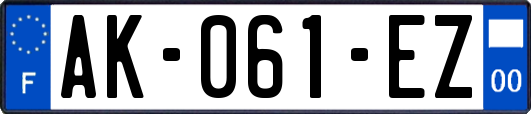 F

AK-061-EZ

00